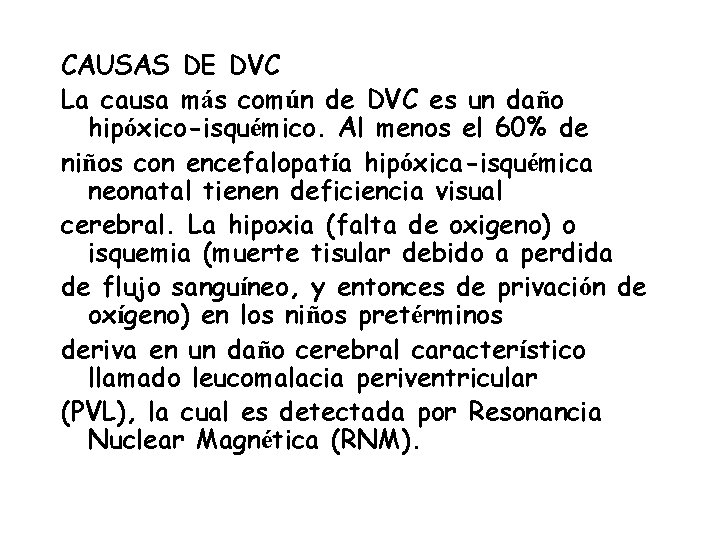 CAUSAS DE DVC

La causa más común de DVC es un daño hipóxico-isquémico. Al menos el 60% de

niños con encefalopatía hipóxica-isquémica neonatal tienen deficiencia visual

cerebral. La hipoxia (falta de oxigeno) o isquemia (muerte tisular debido a perdida

de flujo sanguíneo, y entonces de privación de oxígeno) en los niños pretérminos

deriva en un daño cerebral característico llamado leucomalacia periventricular

(PVL), la cual es detectada por Resonancia Nuclear Magnética (RNM).